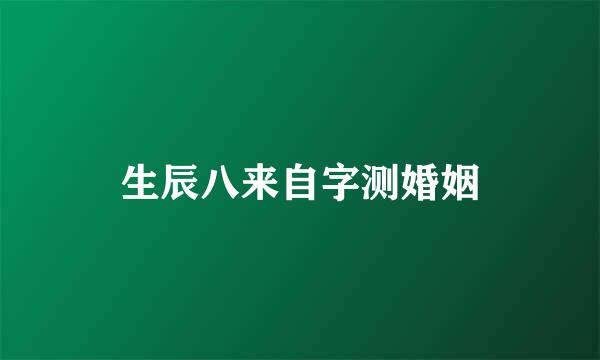 生辰八来自字测婚姻